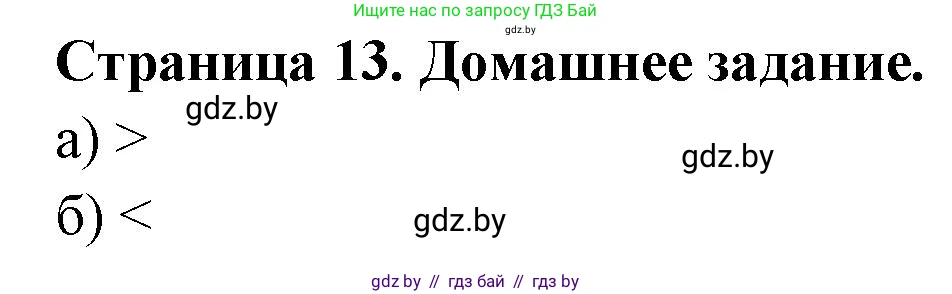 Ищите нас по запросу ГДЗ Бай
gdz.by

Страница 13. Домашнее задание.

gdz.by

а) >

gdz.by

б) <

gdz.by

gdz by // гдз бай // гдз by